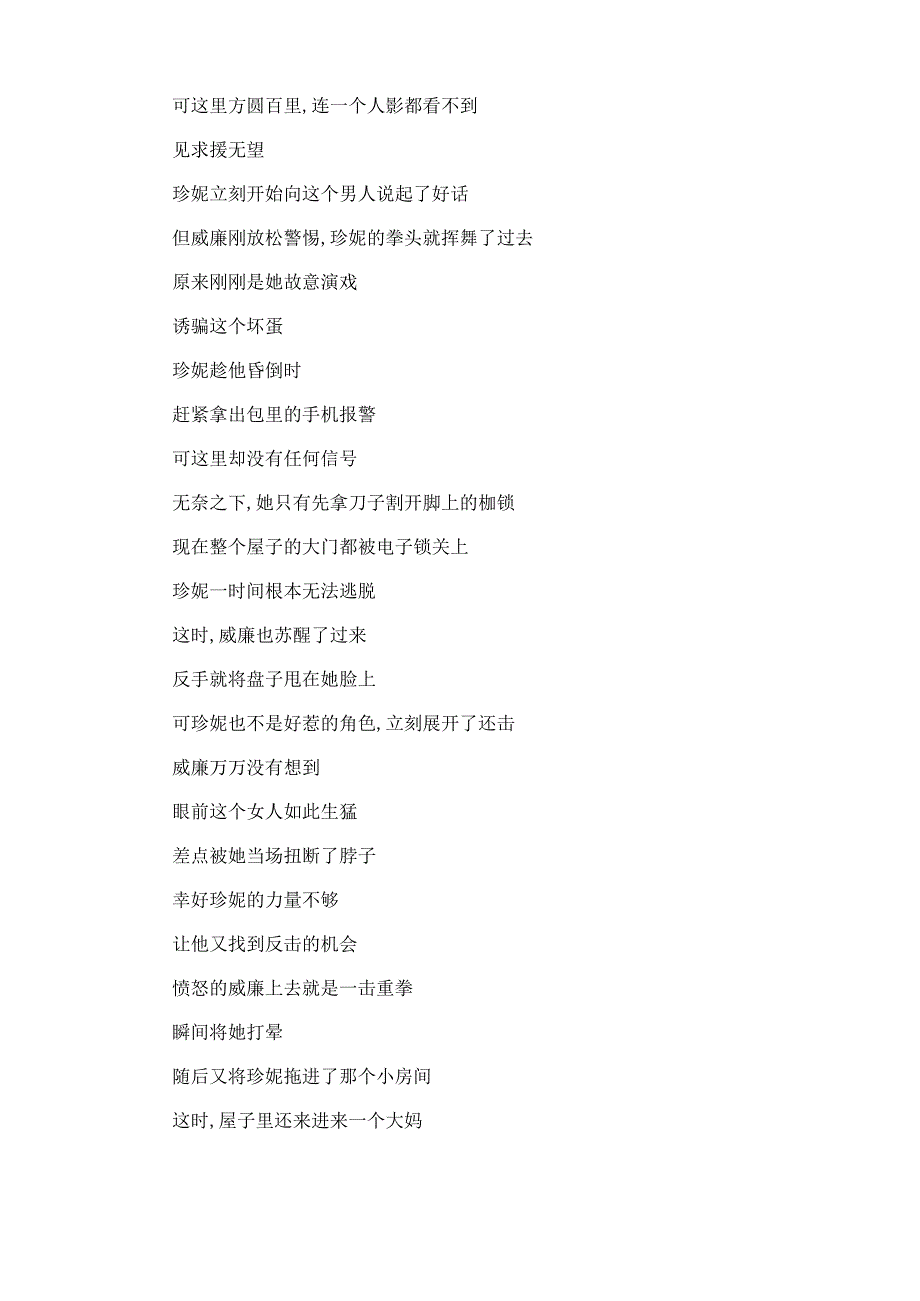 可这里方圆百里,连一个人影都看不到

见求援无望

珍妮立刻开始向这个男人说起了好话

但威廉刚放松警惕,珍妮的拳头就挥舞了过去

原来刚刚是她故意演戏

诱骗这个坏蛋

珍妮趁他昏倒时

赶紧拿出包里的手机报警

可这里却没有任何信号

无奈之下,她只有先拿刀子割开脚上的枷锁

现在整个屋子的大门都被电子锁关上

珍妮一时间根本无法逃脱

这时,威廉也苏醒了过来

反手就将盘子甩在她脸上

可珍妮也不是好惹的角色,立刻展开了还击

威廉万万没有想到

眼前这个女人如此生猛

差点被她当场扭断了脖子

幸好珍妮的力量不够

让他又找到反击的机会

愤怒的威廉上去就是一击重拳

瞬间将她打晕

随后又将珍妮拖进了那个小房间

这时,屋子里还来进来一个大妈